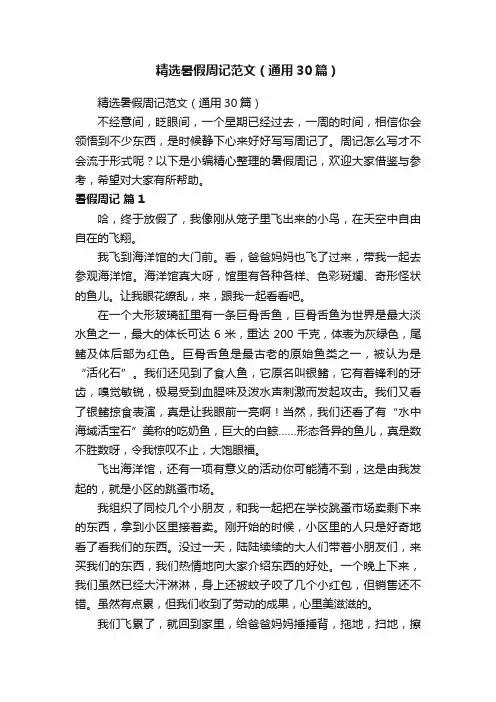 精选暑假周记范文（通用30篇）

精选暑假周记范文（通用30篇）

不经意间，眨眼间，一个星期已经过去，一周的时间，相信你会领悟到不少东西，是时候静下心来好好写写周记了。周记怎么写才不会流于形式呢？以下是小编精心整理的暑假周记，欢迎大家借鉴与参考，希望对大家有所帮助。

暑假周记 篇1

哈，终于放假了，我像刚从笼子里飞出来的小鸟，在天空中自由自在的飞翔。

我飞到海洋馆的大门前。看，爸爸妈妈也飞了过来，带我一起去参观海洋馆。海洋馆真大呀，馆里有各种各样、色彩斑斓、奇形怪状的鱼儿。让我眼花缭乱，来，跟我一起看看吧。

在一个大形玻璃缸里有一条巨骨舌鱼，巨骨舌鱼为世界是最大淡水鱼之一，最大的体长可达6米，重达200千克，体表为灰绿色，尾鳍及体后部为红色。巨骨舌鱼是最古老的原始鱼类之一，被认为是“活化石”。我们还见到了食人鱼，它原名叫银鳍，它有着锋利的牙齿，嗅觉敏锐，极易受到血腥味及泼水声刺激而发起攻击。我们又看了银鳍掠食表演，真是让我眼前一亮啊！当然，我们还看了有“水中海域活宝石”美称的吃奶鱼，巨大的白鲸……形态各异的鱼儿，真是数不胜数呀，令我惊叹不止，大饱眼福。

飞出海洋馆，还有一项有意义的活动你可能猜不到，这是由我发起的，就是小区的跳蚤市场。

我组织了同校几个小朋友，和我一起把在学校跳蚤市场卖剩下来的东西，拿到小区里接着卖。刚开始的时候，小区里的人只是好奇地看了看我们的东西。没过一天，陆陆续续的大人们带着小朋友们，来买我们的东西，我们热情地向大家介绍东西的好处。一个晚上下来，我们虽然已经大汗淋淋，身上还被蚊子咬了几个小红包，但销售还不错。虽然有点累，但我们收到了劳动的成果，心里美滋滋的。

我们飞累了，就回到家里，给爸爸妈妈捶捶背，拖地，扫地，擦